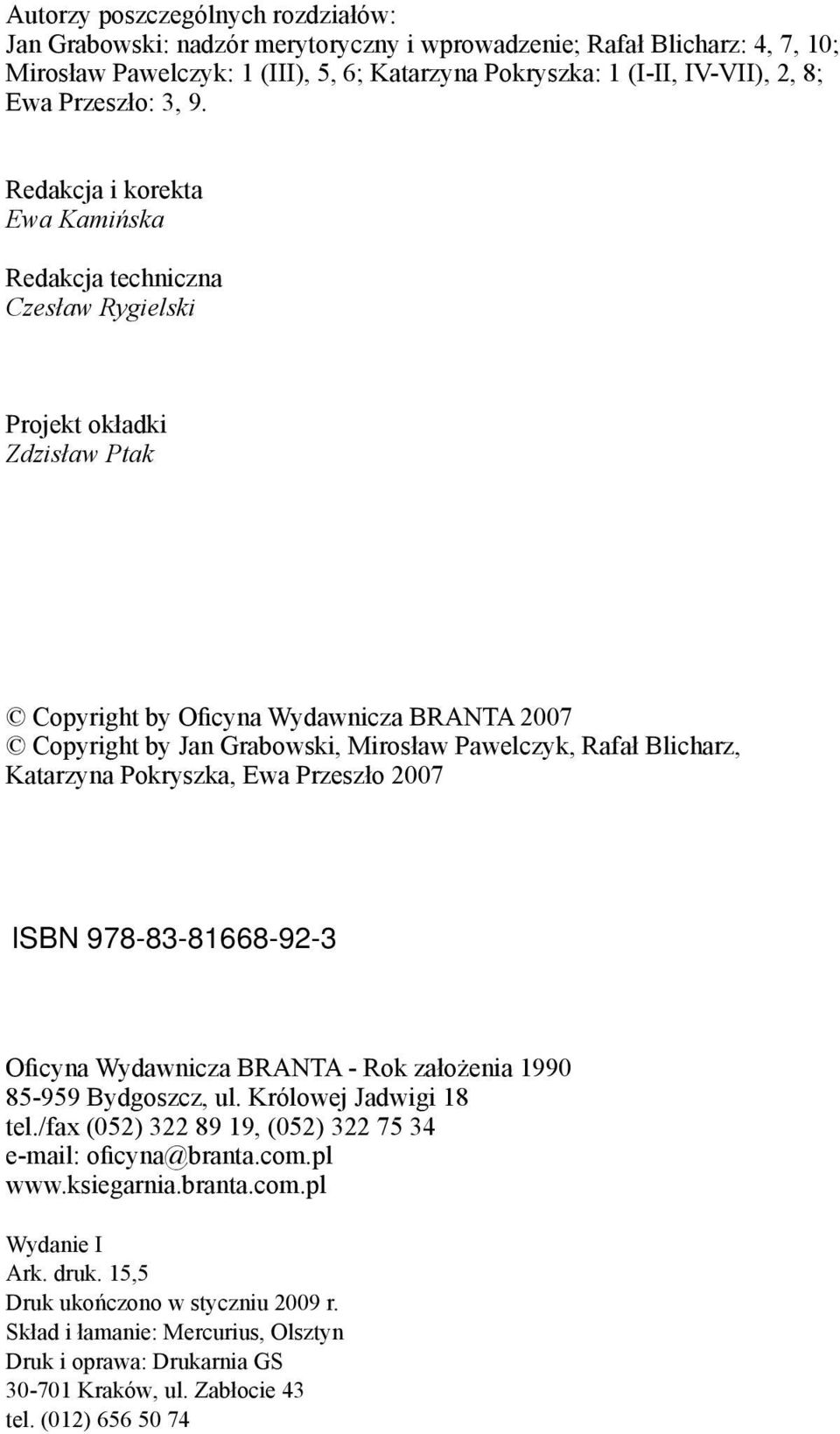 Autorzy poszczególnych rozdziałów:
Jan Grabowski: nadzór merytoryczny i wprowadzenie; Rafał Blicharz: 4, 7, 10; Mirosław Pawelczyk: 1 (III), 5, 6; Katarzyna Pokryszka: 1 (I-II, IV-VII), 2, 8; Ewa Przeszło: 3, 9.

Redakcja i korekta
Ewa Kamińska

Redakcja techniczna
Czesław Rygielski

Projekt okładki
Zdzisław Ptak

© Copyright by Oficyna Wydawnicza BRANTA 2007
© Copyright by Jan Grabowski, Mirosław Pawelczyk, Rafał Blicharz, Katarzyna Pokryszka, Ewa Przeszło 2007

ISBN 978-83-81668-92-3

Oficyna Wydawnicza BRANTA - Rok założenia 1990
85-959 Bydgoszcz, ul. Królowej Jadwigi 18
tel./fax (052) 322 89 19, (052) 322 75 34
e-mail: oficyna@branta.com.pl
www.ksiegarnia.branta.com.pl

Wydanie I
Ark. druk. 15,5
Druk ukończono w styczniu 2009 r.
Skład i łamanie: Mercurius, Olsztyn
Druk i oprawa: Drukarnia GS
30-701 Kraków, ul. Zabłocie 43
tel. (012) 656 50 74